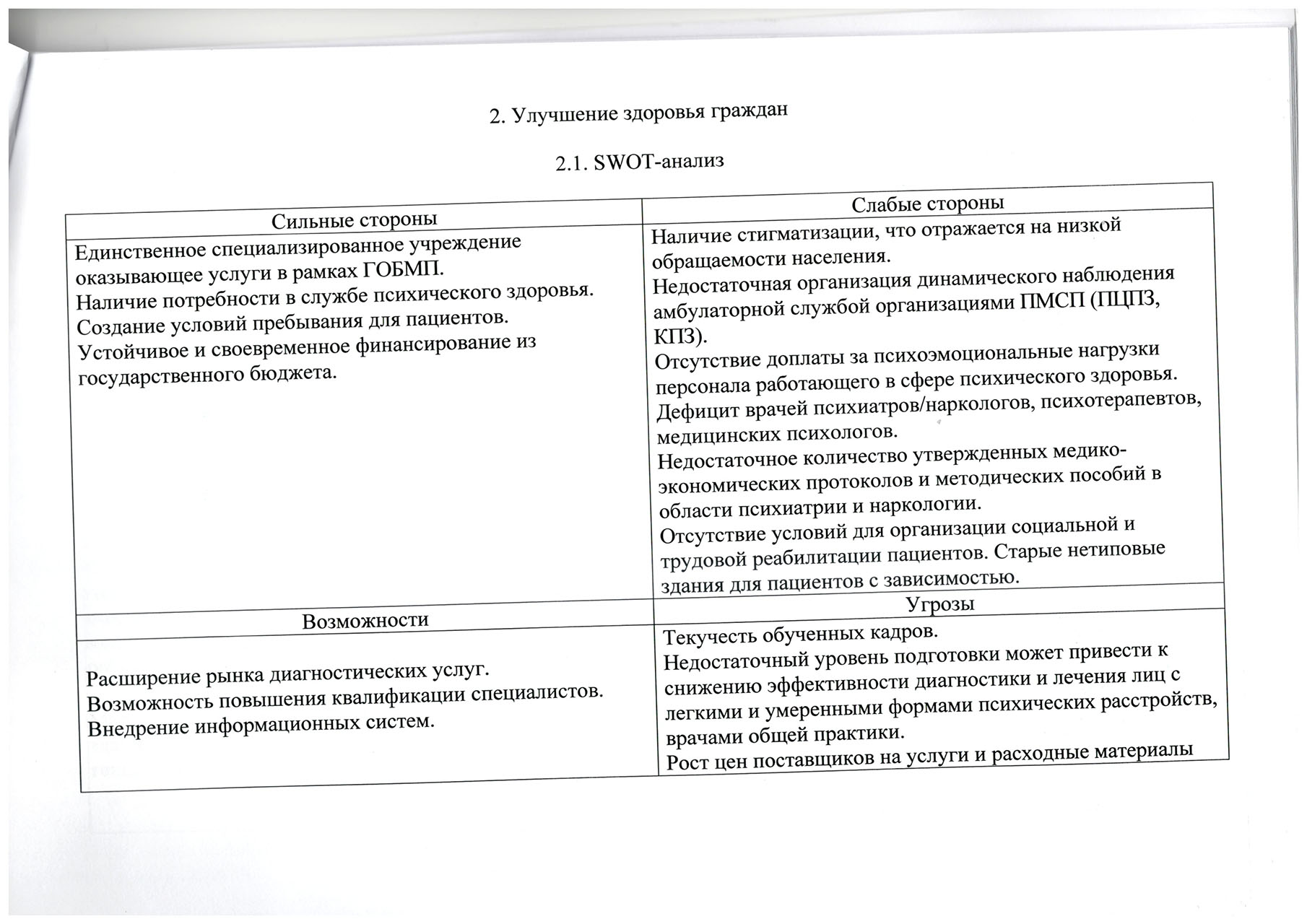 2. Улучшение здоровья граждан

2.1. SWOT-анализ

| Сильные стороны | Слабые стороны |
|---|---|
| Единственное специализированное учреждение оказывающее услуги в рамках ГОБМП. Наличие потребности в службе психического здоровья. Создание условий пребывания для пациентов. Устойчивое и своевременное финансирование из государственного бюджета. | Наличие стигматизации, что отражается на низкой обращаемости населения. Недостаточная организация динамического наблюдения амбулаторной службой организациями ПМСП (ПЦПЗ, КПЗ). Отсутствие доплаты за психоэмоциональные нагрузки персонала работающего в сфере психического здоровья. Дефицит врачей психиатров/наркологов, психотерапевтов, медицинских психологов. Недостаточное количество утвержденных медико-экономических протоколов и методических пособий в области психиатрии и наркологии. Отсутствие условий для организации социальной и трудовой реабилитации пациентов. Старые нетиповые здания для пациентов с зависимостью. |
| Возможности | Угрозы |
| Расширение рынка диагностических услуг. Возможность повышения квалификации специалистов. Внедрение информационных систем. | Текучесть обученных кадров. Недостаточный уровень подготовки может привести к снижению эффективности диагностики и лечения лиц с легкими и умеренными формами психических расстройств, врачами общей практики. Рост цен поставщиков на услуги и расходные материалы |